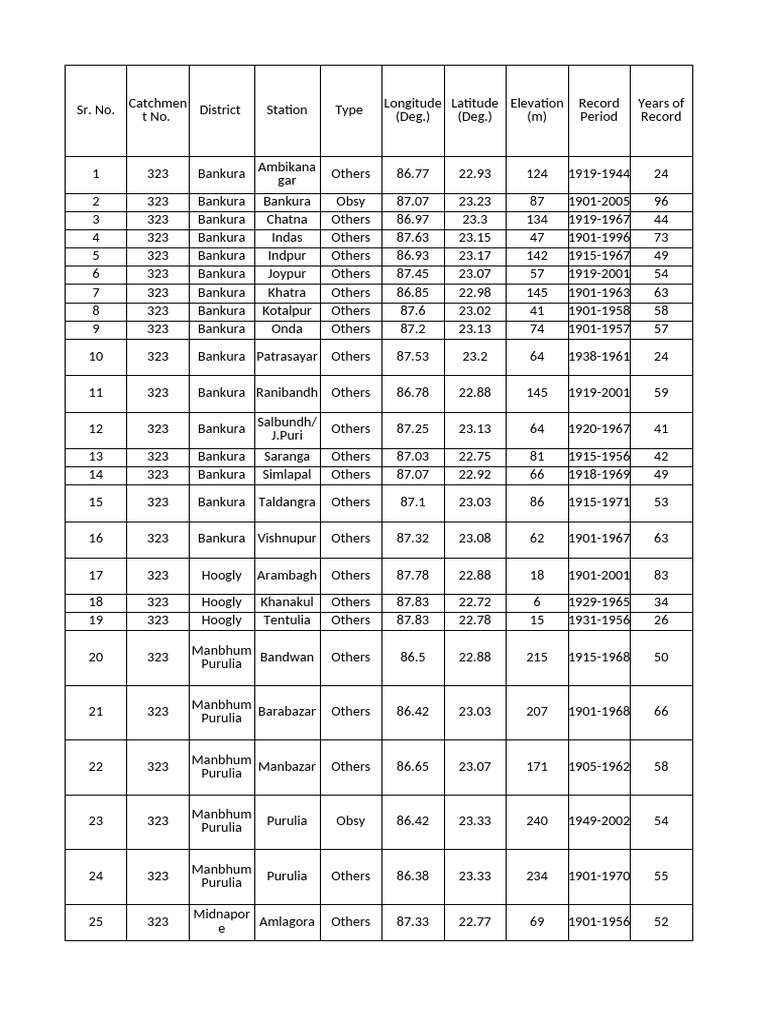 | Sr. No. | Catchment No. | District | Station | Type | Longitude (Deg.) | Latitude (Deg.) | Elevation (m) | Record Period | Years of Record |
|---|---|---|---|---|---|---|---|---|---|
| 1 | 323 | Bankura | Ambikanagar | Others | 86.77 | 22.93 | 124 | 1919-1944 | 24 |
| 2 | 323 | Bankura | Bankura | Obsy | 87.07 | 23.23 | 87 | 1901-2005 | 96 |
| 3 | 323 | Bankura | Chatna | Others | 86.97 | 23.3 | 134 | 1919-1967 | 44 |
| 4 | 323 | Bankura | Indas | Others | 87.63 | 23.15 | 47 | 1901-1996 | 73 |
| 5 | 323 | Bankura | Indpur | Others | 86.93 | 23.17 | 142 | 1915-1967 | 49 |
| 6 | 323 | Bankura | Joypur | Others | 87.45 | 23.07 | 57 | 1919-2001 | 54 |
| 7 | 323 | Bankura | Khatra | Others | 86.85 | 22.98 | 145 | 1901-1963 | 63 |
| 8 | 323 | Bankura | Kotalpur | Others | 87.6 | 23.02 | 41 | 1901-1958 | 58 |
| 9 | 323 | Bankura | Onda | Others | 87.2 | 23.13 | 74 | 1901-1957 | 57 |
| 10 | 323 | Bankura | Patrasayar | Others | 87.53 | 23.2 | 64 | 1938-1961 | 24 |
| 11 | 323 | Bankura | Ranibandh | Others | 86.78 | 22.88 | 145 | 1919-2001 | 59 |
| 12 | 323 | Bankura | Salbundh/ J.Puri | Others | 87.25 | 23.13 | 64 | 1920-1967 | 41 |
| 13 | 323 | Bankura | Saranga | Others | 87.03 | 22.75 | 81 | 1915-1956 | 42 |
| 14 | 323 | Bankura | Simlapal | Others | 87.07 | 22.92 | 66 | 1918-1969 | 49 |
| 15 | 323 | Bankura | Taldangra | Others | 87.1 | 23.03 | 86 | 1915-1971 | 53 |
| 16 | 323 | Bankura | Vishnupur | Others | 87.32 | 23.08 | 62 | 1901-1967 | 63 |
| 17 | 323 | Hoogly | Arambagh | Others | 87.78 | 22.88 | 18 | 1901-2001 | 83 |
| 18 | 323 | Hoogly | Khanakul | Others | 87.83 | 22.72 | 6 | 1929-1965 | 34 |
| 19 | 323 | Hoogly | Tentulia | Others | 87.83 | 22.78 | 15 | 1931-1956 | 26 |
| 20 | 323 | Manbhum Purulia | Bandwan | Others | 86.5 | 22.88 | 215 | 1915-1968 | 50 |
| 21 | 323 | Manbhum Purulia | Barabazar | Others | 86.42 | 23.03 | 207 | 1901-1968 | 66 |
| 22 | 323 | Manbhum Purulia | Manbazar | Others | 86.65 | 23.07 | 171 | 1905-1962 | 58 |
| 23 | 323 | Manbhum Purulia | Purulia | Obsy | 86.42 | 23.33 | 240 | 1949-2002 | 54 |
| 24 | 323 | Manbhum Purulia | Purulia | Others | 86.38 | 23.33 | 234 | 1901-1970 | 55 |
| 25 | 323 | Midnapore | Amlagora | Others | 87.33 | 22.77 | 69 | 1901-1956 | 52 |